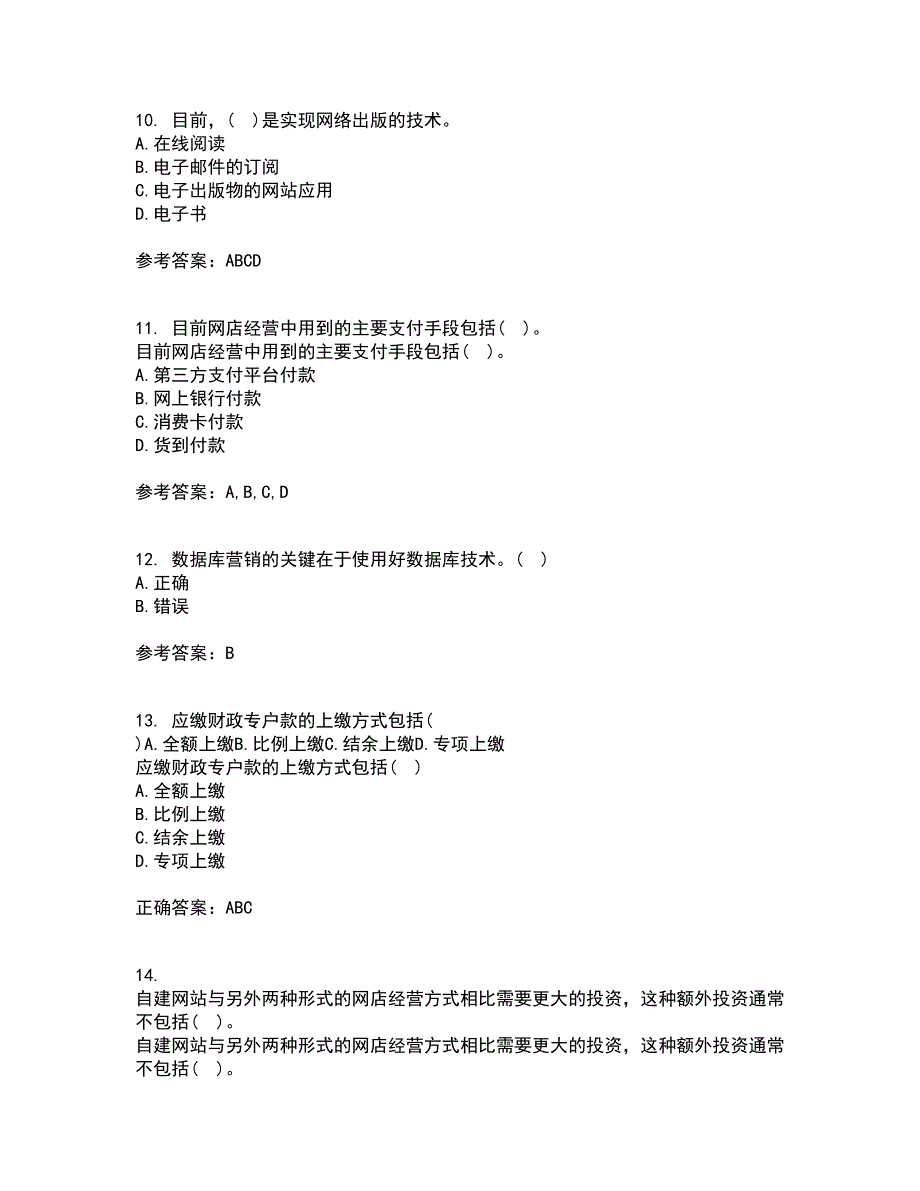 10. 目前，（ ）是实现网络出版的技术。
A. 在线阅读
B. 电子邮件的订阅
C. 电子出版物的网站应用
D. 电子书

参考答案：ABCD

11. 目前网店经营中用到的主要支付手段包括（ ）。
目前网店经营中用到的主要支付手段包括（ ）。
A. 第三方支付平台付款
B. 网上银行付款
C. 消费卡付款
D. 货到付款

参考答案：A,B,C,D

12. 数据库营销的关键在于使用好数据库技术。（ ）
A. 正确
B. 错误

参考答案：B

13. 应缴财政专户款的上缴方式包括（
）A. 全额上缴B. 比例上缴C. 结余上缴D. 专项上缴
应缴财政专户款的上缴方式包括（ ）
A. 全额上缴
B. 比例上缴
C. 结余上缴
D. 专项上缴

正确答案：ABC

14.
自建网站与另外两种形式的网店经营方式相比需要更大的投资，这种额外投资通常不包括（ ）。
自建网站与另外两种形式的网店经营方式相比需要更大的投资，这种额外投资通常不包括（ ）。